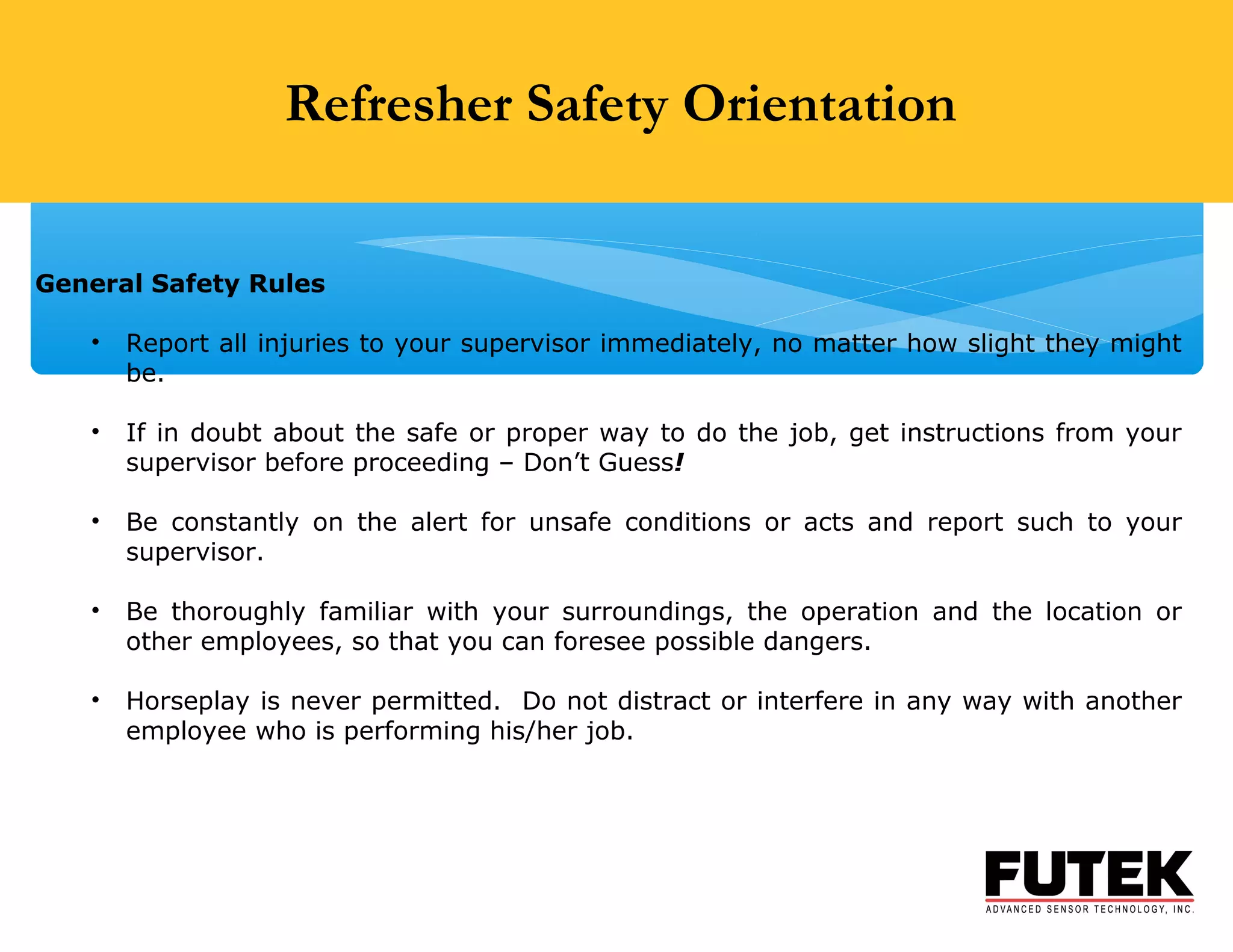 Refresher Safety Orientation

General Safety Rules

• Report all injuries to your supervisor immediately, no matter how slight they might be.

• If in doubt about the safe or proper way to do the job, get instructions from your supervisor before proceeding – Don't Guess!

• Be constantly on the alert for unsafe conditions or acts and report such to your supervisor.

• Be thoroughly familiar with your surroundings, the operation and the location or other employees, so that you can foresee possible dangers.

• Horseplay is never permitted. Do not distract or interfere in any way with another employee who is performing his/her job.

FUTEK
ADVANCED SENSOR TECHNOLOGY, INC.